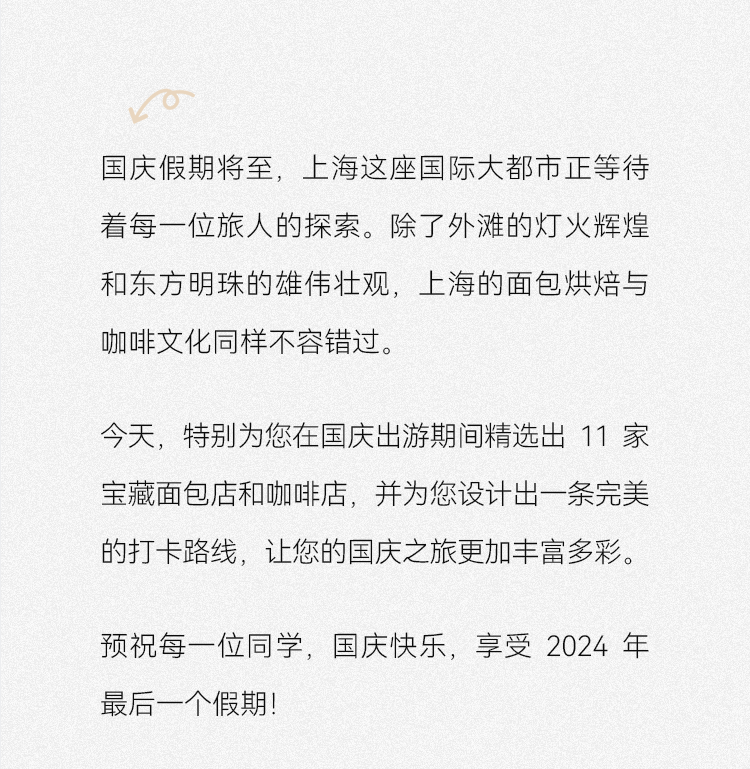 国庆假期将至，上海这座国际大都市正等待着每一位旅人的探索。除了外滩的灯火辉煌和东方明珠的雄伟壮观，上海的面包烘焙与咖啡文化同样不容错过。

今天，特别为您在国庆出游期间精选出 11 家宝藏面包店和咖啡店，并为您设计出一条完美的打卡路线，让您的国庆之旅更加丰富多彩。

预祝每一位同学，国庆快乐，享受 2024 年最后一个假期！